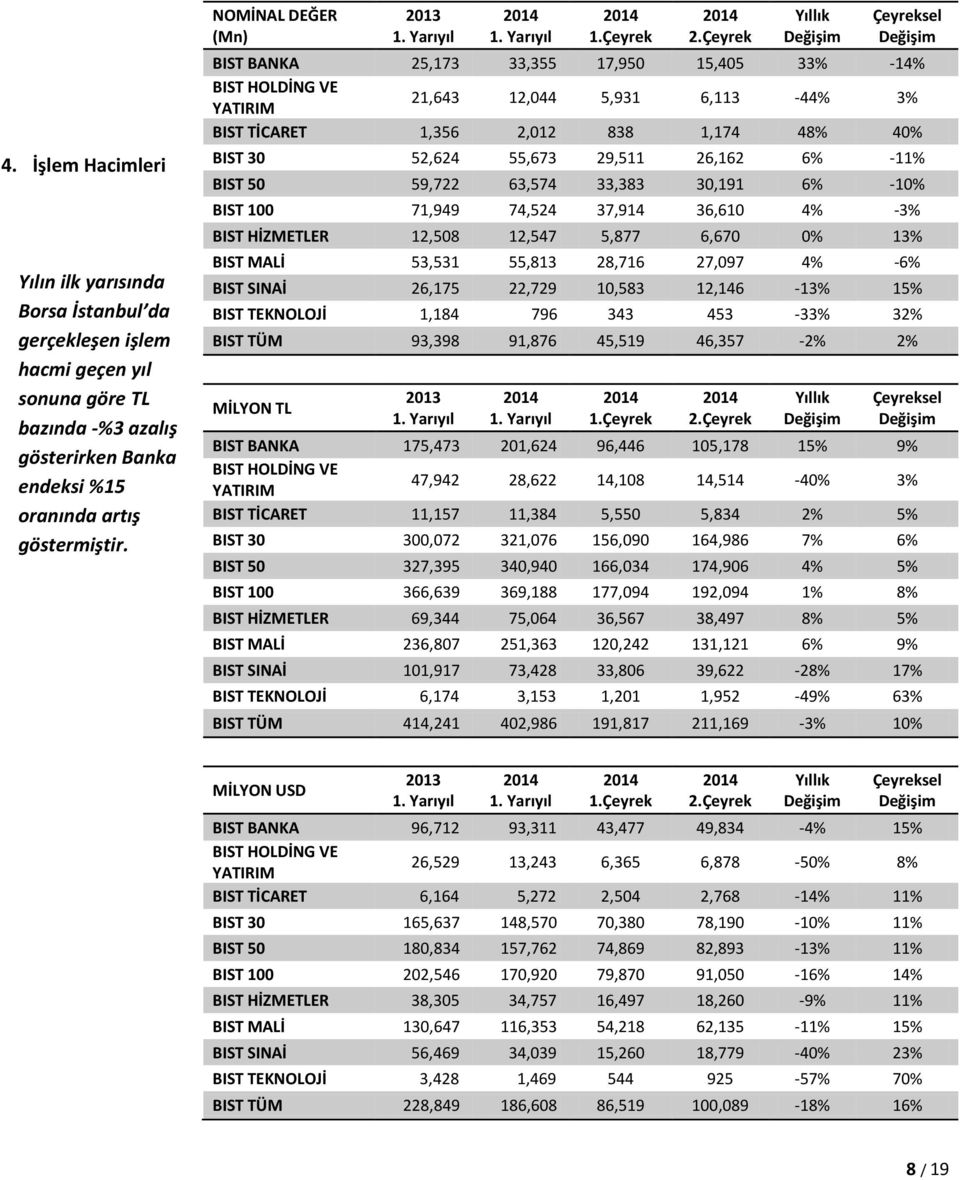 4. İşlem Hacimleri

Yılın ilk yarısında Borsa İstanbul'da gerçekleşen işlem hacmi geçen yıl sonuna göre TL bazında -%3 azalış gösterirken Banka endeksi %15 oranında artış göstermiştir.

| NOMİNAL DEĞER (Mn) | 2013 1. Yarıyıl | 2014 1. Yarıyıl | 2014 1.Çeyrek | 2014 2.Çeyrek | Yıllık Değişim | Çeyreksel Değişim |
|---|---|---|---|---|---|---|
| BIST BANKA | 25,173 | 33,355 | 17,950 | 15,405 | 33% | -14% |
| BIST HOLDİNG VE YATIRIM | 21,643 | 12,044 | 5,931 | 6,113 | -44% | 3% |
| BIST TİCARET | 1,356 | 2,012 | 838 | 1,174 | 48% | 40% |
| BIST 30 | 52,624 | 55,673 | 29,511 | 26,162 | 6% | -11% |
| BIST 50 | 59,722 | 63,574 | 33,383 | 30,191 | 6% | -10% |
| BIST 100 | 71,949 | 74,524 | 37,914 | 36,610 | 4% | -3% |
| BIST HİZMETLER | 12,508 | 12,547 | 5,877 | 6,670 | 0% | 13% |
| BIST MALİ | 53,531 | 55,813 | 28,716 | 27,097 | 4% | -6% |
| BIST SINAİ | 26,175 | 22,729 | 10,583 | 12,146 | -13% | 15% |
| BIST TEKNOLOJİ | 1,184 | 796 | 343 | 453 | -33% | 32% |
| BIST TÜM | 93,398 | 91,876 | 45,519 | 46,357 | -2% | 2% |

| MİLYON TL | 2013 1. Yarıyıl | 2014 1. Yarıyıl | 2014 1.Çeyrek | 2014 2.Çeyrek | Yıllık Değişim | Çeyreksel Değişim |
|---|---|---|---|---|---|---|
| BIST BANKA | 175,473 | 201,624 | 96,446 | 105,178 | 15% | 9% |
| BIST HOLDİNG VE YATIRIM | 47,942 | 28,622 | 14,108 | 14,514 | -40% | 3% |
| BIST TİCARET | 11,157 | 11,384 | 5,550 | 5,834 | 2% | 5% |
| BIST 30 | 300,072 | 321,076 | 156,090 | 164,986 | 7% | 6% |
| BIST 50 | 327,395 | 340,940 | 166,034 | 174,906 | 4% | 5% |
| BIST 100 | 366,639 | 369,188 | 177,094 | 192,094 | 1% | 8% |
| BIST HİZMETLER | 69,344 | 75,064 | 36,567 | 38,497 | 8% | 5% |
| BIST MALİ | 236,807 | 251,363 | 120,242 | 131,121 | 6% | 9% |
| BIST SINAİ | 101,917 | 73,428 | 33,806 | 39,622 | -28% | 17% |
| BIST TEKNOLOJİ | 6,174 | 3,153 | 1,201 | 1,952 | -49% | 63% |
| BIST TÜM | 414,241 | 402,986 | 191,817 | 211,169 | -3% | 10% |

| MİLYON USD | 2013 1. Yarıyıl | 2014 1. Yarıyıl | 2014 1.Çeyrek | 2014 2.Çeyrek | Yıllık Değişim | Çeyreksel Değişim |
|---|---|---|---|---|---|---|
| BIST BANKA | 96,712 | 93,311 | 43,477 | 49,834 | -4% | 15% |
| BIST HOLDİNG VE YATIRIM | 26,529 | 13,243 | 6,365 | 6,878 | -50% | 8% |
| BIST TİCARET | 6,164 | 5,272 | 2,504 | 2,768 | -14% | 11% |
| BIST 30 | 165,637 | 148,570 | 70,380 | 78,190 | -10% | 11% |
| BIST 50 | 180,834 | 157,762 | 74,869 | 82,893 | -13% | 11% |
| BIST 100 | 202,546 | 170,920 | 79,870 | 91,050 | -16% | 14% |
| BIST HİZMETLER | 38,305 | 34,757 | 16,497 | 18,260 | -9% | 11% |
| BIST MALİ | 130,647 | 116,353 | 54,218 | 62,135 | -11% | 15% |
| BIST SINAİ | 56,469 | 34,039 | 15,260 | 18,779 | -40% | 23% |
| BIST TEKNOLOJİ | 3,428 | 1,469 | 544 | 925 | -57% | 70% |
| BIST TÜM | 228,849 | 186,608 | 86,519 | 100,089 | -18% | 16% |

8 / 19